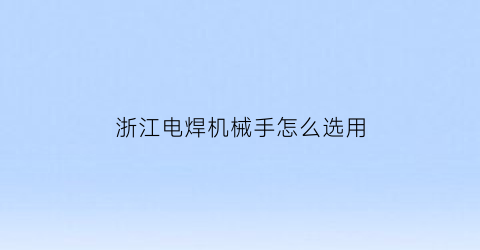 浙江电焊机械手怎么选用